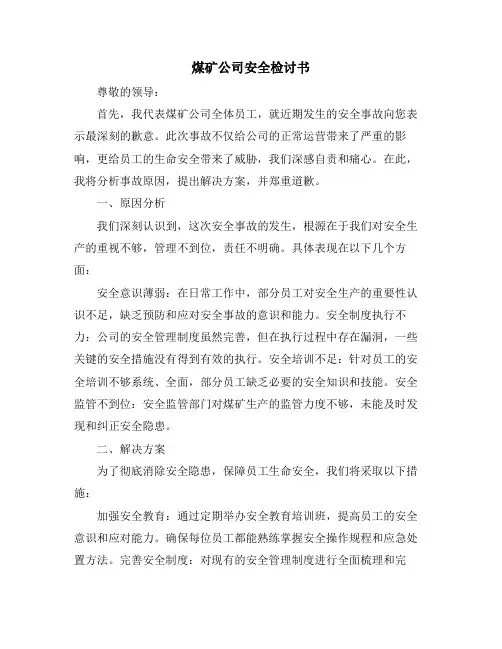 煤矿公司安全检讨书

尊敬的领导：

首先，我代表煤矿公司全体员工，就近期发生的安全事故向您表示最深刻的歉意。此次事故不仅给公司的正常运营带来了严重的影响，更给员工的生命安全带来了威胁，我们深感自责和痛心。在此，我将分析事故原因，提出解决方案，并郑重道歉。

一、原因分析

我们深刻认识到，这次安全事故的发生，根源在于我们对安全生产的重视不够，管理不到位，责任不明确。具体表现在以下几个方面：

安全意识薄弱：在日常工作中，部分员工对安全生产的重要性认识不足，缺乏预防和应对安全事故的意识和能力。安全制度执行不力：公司的安全管理制度虽然完善，但在执行过程中存在漏洞，一些关键的安全措施没有得到有效的执行。安全培训不足：针对员工的安全培训不够系统、全面，部分员工缺乏必要的安全知识和技能。安全监管不到位：安全监管部门对煤矿生产的监管力度不够，未能及时发现和纠正安全隐患。

二、解决方案

为了彻底消除安全隐患，保障员工生命安全，我们将采取以下措施：

加强安全教育：通过定期举办安全教育培训班，提高员工的安全意识和应对能力。确保每位员工都能熟练掌握安全操作规程和应急处置方法。完善安全制度：对现有的安全管理制度进行全面梳理和完